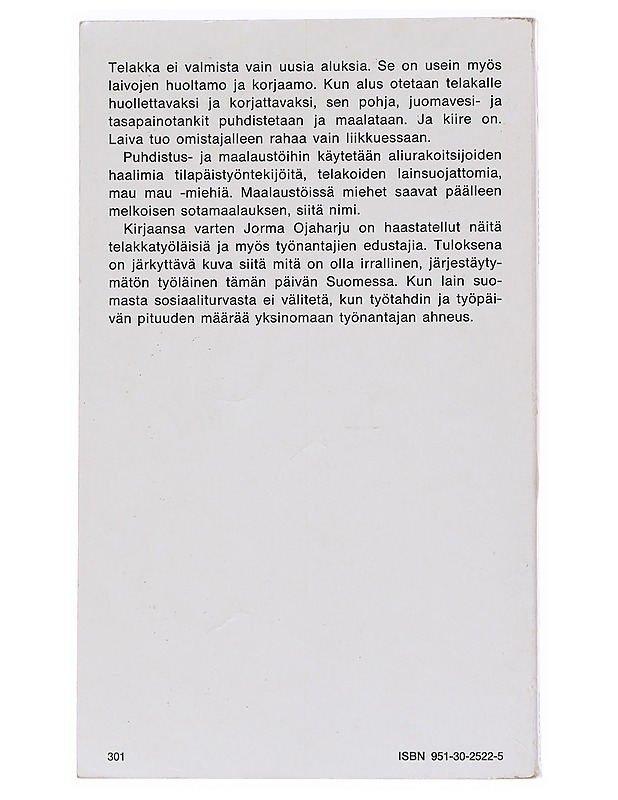 Telakka ei valmista vain uusia aluksia. Se on usein myös laivojen huoltamo ja korjaamo. Kun alus otetaan telakalle huollettavaksi ja korjattavaksi, sen pohja, juomavesi- ja tasapainotankit puhdistetaan ja maalataan. Ja kiire on. Laiva tuo omistajalleen rahaa vain liikkuessaan.

Puhdistus- ja maalaustöihin käytetään aliurakoitsijoiden haalimia tilapäistyöntekijöitä, telakoiden lainsuojattomia, mau mau -miehiä. Maalaustöissä miehet saavat päälleen melkoisen sotamaalauksen, siitä nimi.

Kirjaansa varten Jorma Ojaharju on haastatellut näitä telakkatyöläisiä ja myös työnantajien edustajia. Tuloksena on järkyttävä kuva siitä mitä on olla irrallinen, järjestäytymätön työläinen tämän päivän Suomessa. Kun lain suomasta sosiaaliturvasta ei välitetä, kun työtahdin ja työpäivän pituuden määrää yksinomaan työnantajan ahneus.

301

ISBN 951-30-2522-5